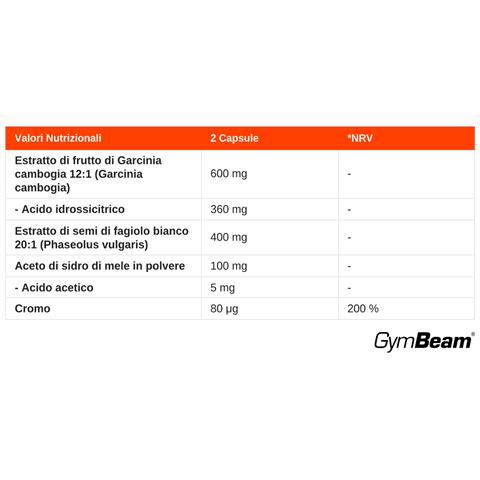 | Valori Nutrizionali | 2 Capsule | *NRV |
|---|---|---|
| Estratto di frutto di Garcinia cambogia 12:1 (Garcinia cambogia) | 600 mg | - |
| - Acido idrossicitrico | 360 mg | - |
| Estratto di semi di fagiolo bianco 20:1 (Phaseolus vulgaris) | 400 mg | - |
| Aceto di sidro di mele in polvere | 100 mg | - |
| - Acido acetico | 5 mg | - |
| Cromo | 80 µg | 200 % |

GymBeam®